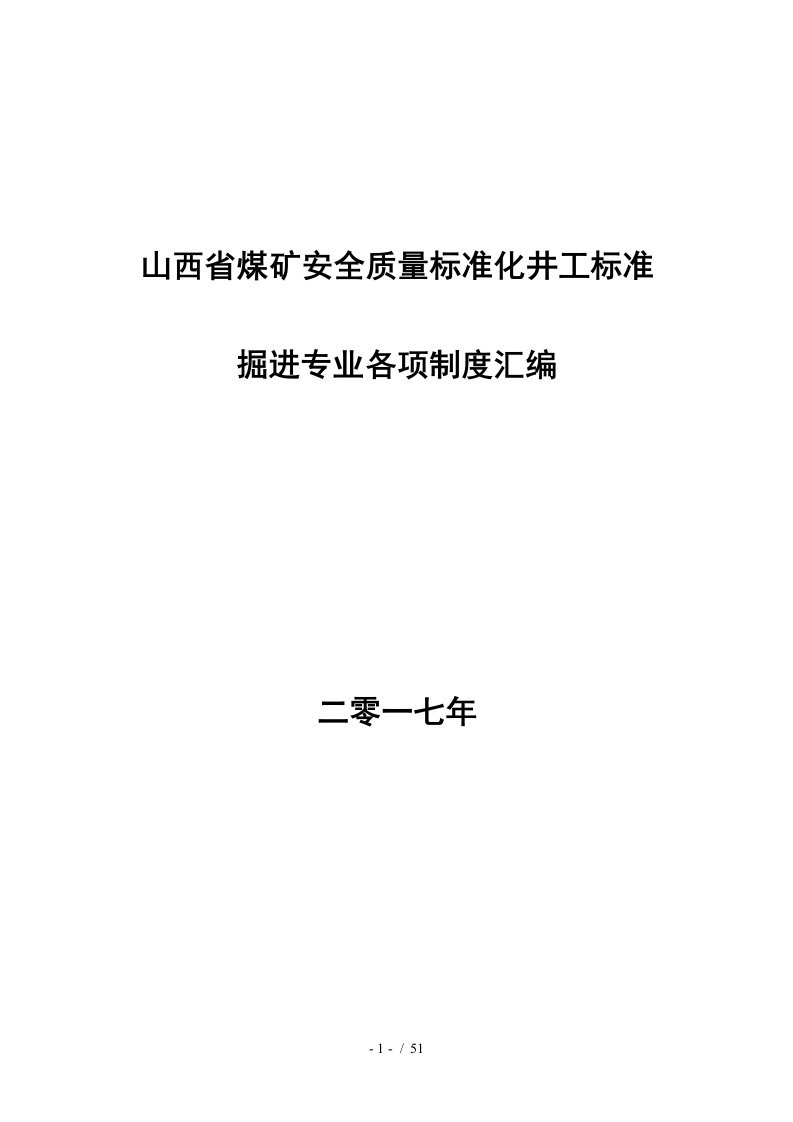 山西省煤矿安全质量标准化井工标准

掘进专业各项制度汇编

二零一七年

- 1 - / 51